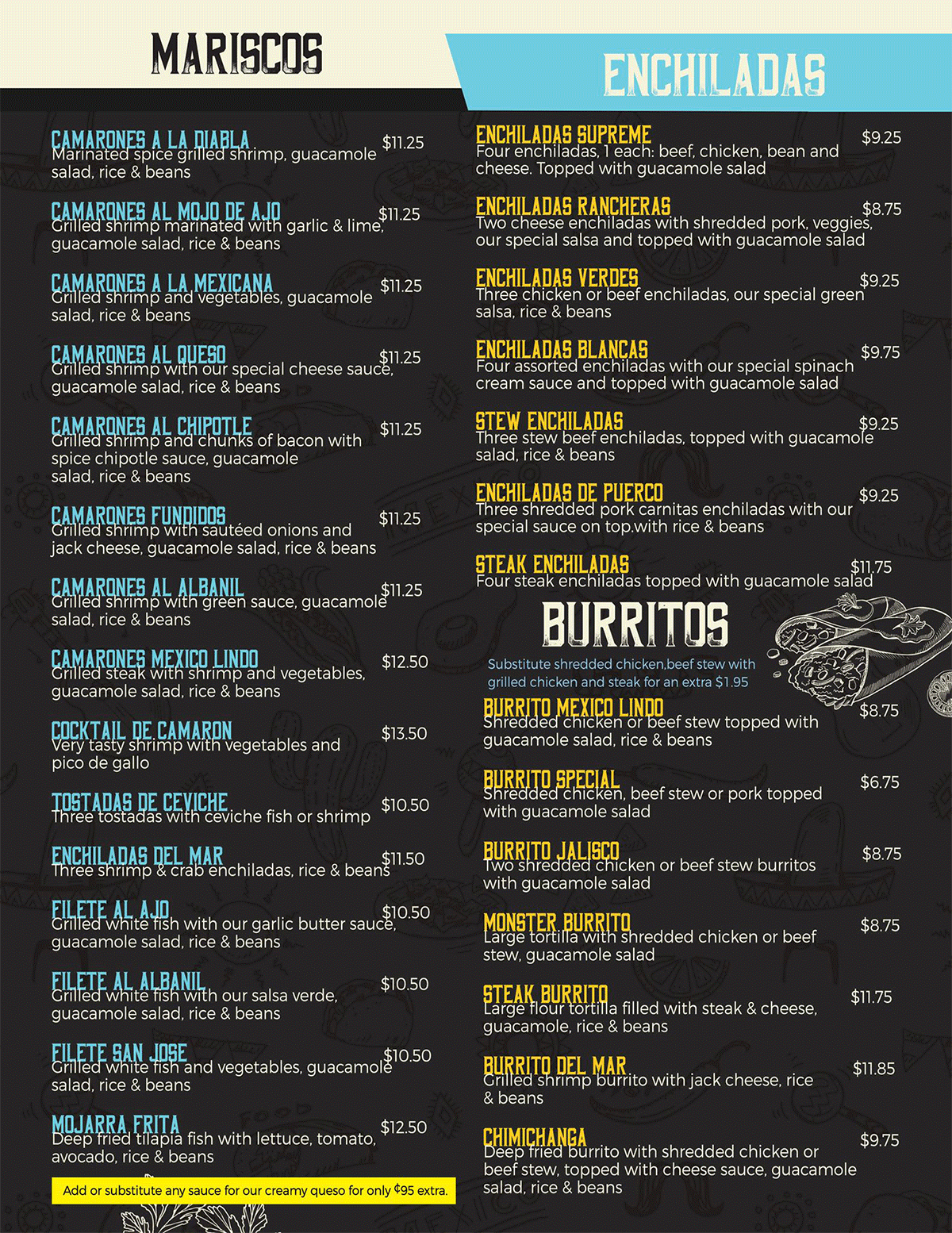 MARISCOS

CAMARONES A LA DIABLA $11.25
Marinated spice grilled shrimp, guacamole salad, rice & beans

CAMARONES AL MOJO DE AJO $11.25
Grilled shrimp marinated with garlic & lime, guacamole salad, rice & beans

CAMARONES A LA MEXICANA $11.25
Grilled shrimp and vegetables, guacamole salad, rice & beans

CAMARONES AL QUESO $11.25
Grilled shrimp with our special cheese sauce, guacamole salad, rice & beans

CAMARONES AL CHIPOTLE $11.25
Grilled shrimp and chunks of bacon with spice chipotle sauce, guacamole salad, rice & beans

CAMARONES FUNDIDOS $11.25
Grilled shrimp with sautéed onions and jack cheese, guacamole salad, rice & beans

CAMARONES AL ALBANIL $11.25
Grilled shrimp with green sauce, guacamole salad, rice & beans

CAMARONES MEXICO LINDO $12.50
Grilled steak with shrimp and vegetables, guacamole salad, rice & beans

COCKTAIL DE CAMARON $13.50
Very tasty shrimp with vegetables and pico de gallo

TOSTADAS DE CEVICHE $10.50
Three tostadas with ceviche fish or shrimp

ENCHILADAS DEL MAR $11.50
Three shrimp & crab enchiladas, rice & beans

FILETE AL AJO $10.50
Grilled white fish with our garlic butter sauce, guacamole salad, rice & beans

FILETE AL ALBANIL $10.50
Grilled white fish with our salsa verde, guacamole salad, rice & beans

FILETE SAN JOSE $10.50
Grilled white fish and vegetables, guacamole salad, rice & beans

MOJARRA FRITA $12.50
Deep fried tilapia fish with lettuce, tomato, avocado, rice & beans

Add or substitute any sauce for our creamy queso for only ¢95 extra.

ENCHILADAS

ENCHILADAS SUPREME $9.25
Four enchiladas, 1 each: beef, chicken, bean and cheese. Topped with guacamole salad

ENCHILADAS RANCHERAS $8.75
Two cheese enchiladas with shredded pork, veggies, our special salsa and topped with guacamole salad

ENCHILADAS VERDES $9.25
Three chicken or beef enchiladas, our special green salsa, rice & beans

ENCHILADAS BLANCAS $9.75
Four assorted enchiladas with our special spinach cream sauce and topped with guacamole salad

STEW ENCHILADAS $9.25
Three stew beef enchiladas, topped with guacamole salad, rice & beans

ENCHILADAS DE PUERCO $9.25
Three shredded pork carnitas enchiladas with our special sauce on top.with rice & beans

STEAK ENCHILADAS $11.75
Four steak enchiladas topped with guacamole salad

BURRITOS
Substitute shredded chicken,beef stew with grilled chicken and steak for an extra $1.95

BURRITO MEXICO LINDO $8.75
Shredded chicken or beef stew topped with guacamole salad, rice & beans

BURRITO SPECIAL $6.75
Shredded chicken, beef stew or pork topped with guacamole salad

BURRITO JALISCO $8.75
Two shredded chicken or beef stew burritos with guacamole salad

MONSTER BURRITO $8.75
Large tortilla with shredded chicken or beef stew, guacamole salad

STEAK BURRITO $11.75
Large flour tortilla filled with steak & cheese, guacamole, rice & beans

BURRITO DEL MAR $11.85
Grilled shrimp burrito with jack cheese, rice & beans

CHIMICHANGA $9.75
Deep fried burrito with shredded chicken or beef stew, topped with cheese sauce, guacamole salad, rice & beans